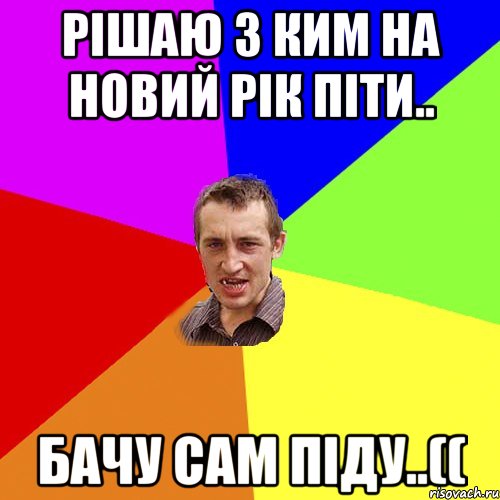 РІШАЮ З КИМ НА НОВИЙ РІК ПІТИ..

БАЧУ САМ ПІДУ..((

risovach.ru